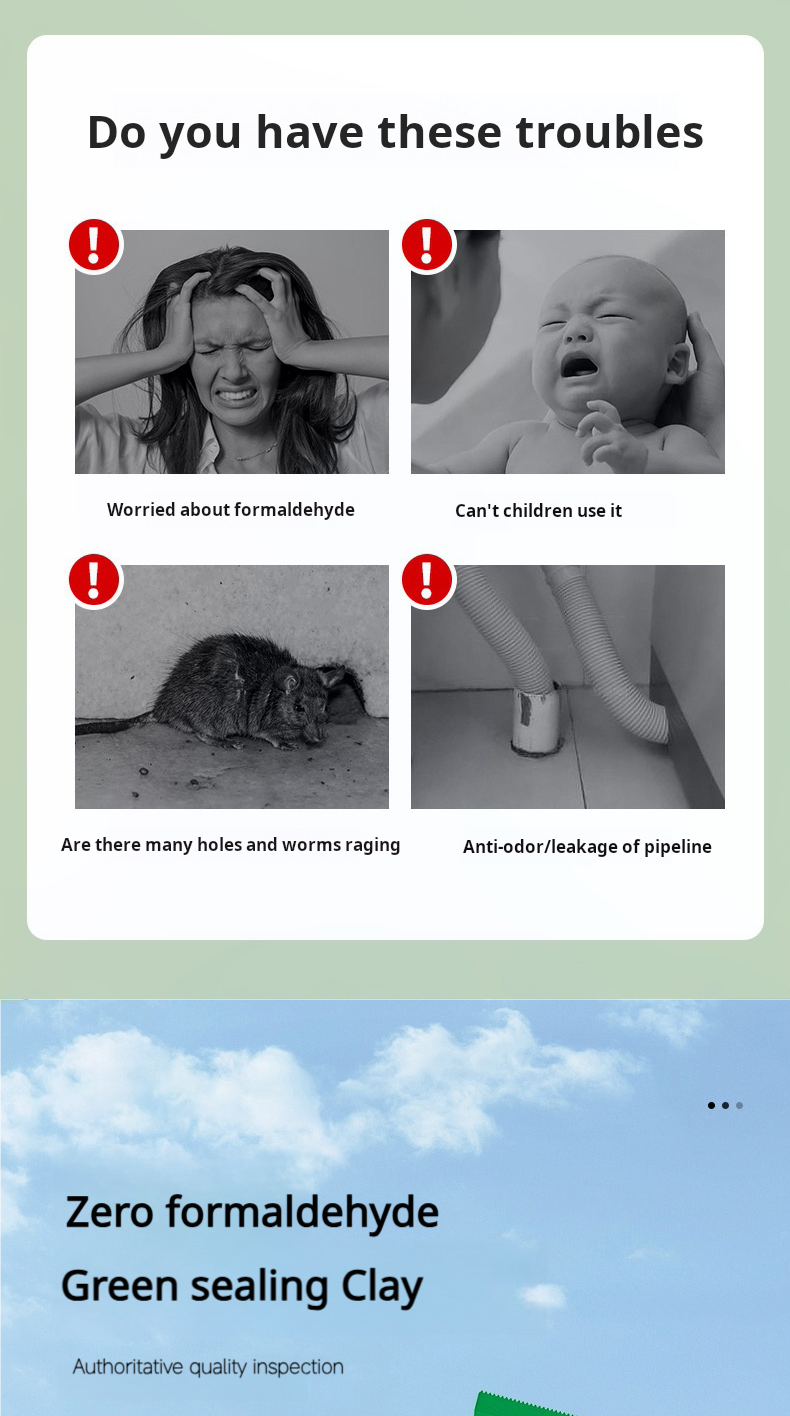 Do you have these troubles

!

Worried about formaldehyde

!

Can't children use it

!

Are there many holes and worms raging

!

Anti-odor/leakage of pipeline

Zero formaldehyde
Green sealing Clay

Authoritative quality inspection